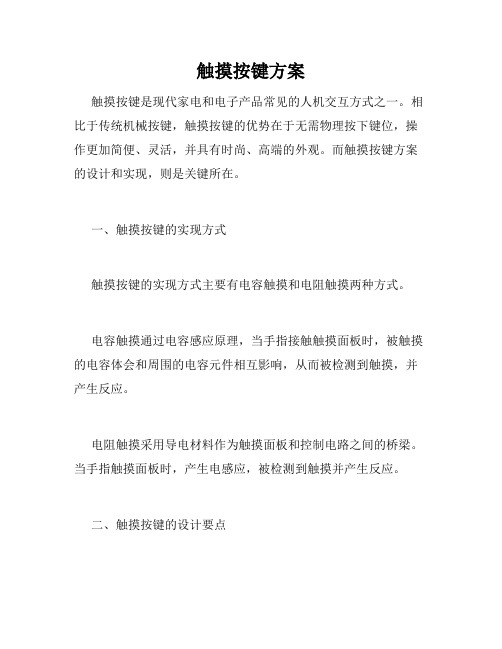 触摸按键方案

触摸按键是现代家电和电子产品常见的人机交互方式之一。相比于传统机械按键，触摸按键的优势在于无需物理按下键位，操作更加简便、灵活，并具有时尚、高端的外观。而触摸按键方案的设计和实现，则是关键所在。

一、触摸按键的实现方式

触摸按键的实现方式主要有电容触摸和电阻触摸两种方式。

电容触摸通过电容感应原理，当手指接触触摸面板时，被触摸的电容体会和周围的电容元件相互影响，从而被检测到触摸，并产生反应。

电阻触摸采用导电材料作为触摸面板和控制电路之间的桥梁。当手指触摸面板时，产生电感应，被检测到触摸并产生反应。

二、触摸按键的设计要点